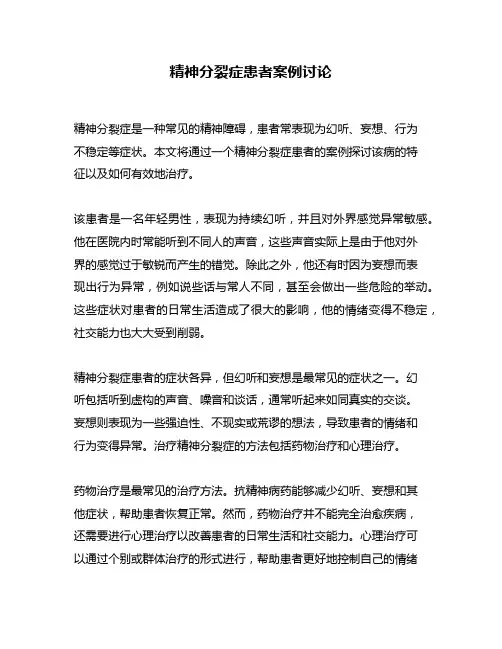 精神分裂症患者案例讨论

精神分裂症是一种常见的精神障碍，患者常表现为幻听、妄想、行为不稳定等症状。本文将通过一个精神分裂症患者的案例探讨该病的特征以及如何有效地治疗。

该患者是一名年轻男性，表现为持续幻听，并且对外界感觉异常敏感。他在医院内时常能听到不同人的声音，这些声音实际上是由于他对外界的感觉过于敏锐而产生的错觉。除此之外，他还有时因为妄想而表现出行为异常，例如说些话与常人不同，甚至会做出一些危险的举动。这些症状对患者的日常生活造成了很大的影响，他的情绪变得不稳定，社交能力也大大受到削弱。

精神分裂症患者的症状各异，但幻听和妄想是最常见的症状之一。幻听包括听到虚构的声音、噪音和谈话，通常听起来如同真实的交谈。妄想则表现为一些强迫性、不现实或荒谬的想法，导致患者的情绪和行为变得异常。治疗精神分裂症的方法包括药物治疗和心理治疗。

药物治疗是最常见的治疗方法。抗精神病药能够减少幻听、妄想和其他症状，帮助患者恢复正常。然而，药物治疗并不能完全治愈疾病，还需要进行心理治疗以改善患者的日常生活和社交能力。心理治疗可以通过个别或群体治疗的形式进行，帮助患者更好地控制自己的情绪